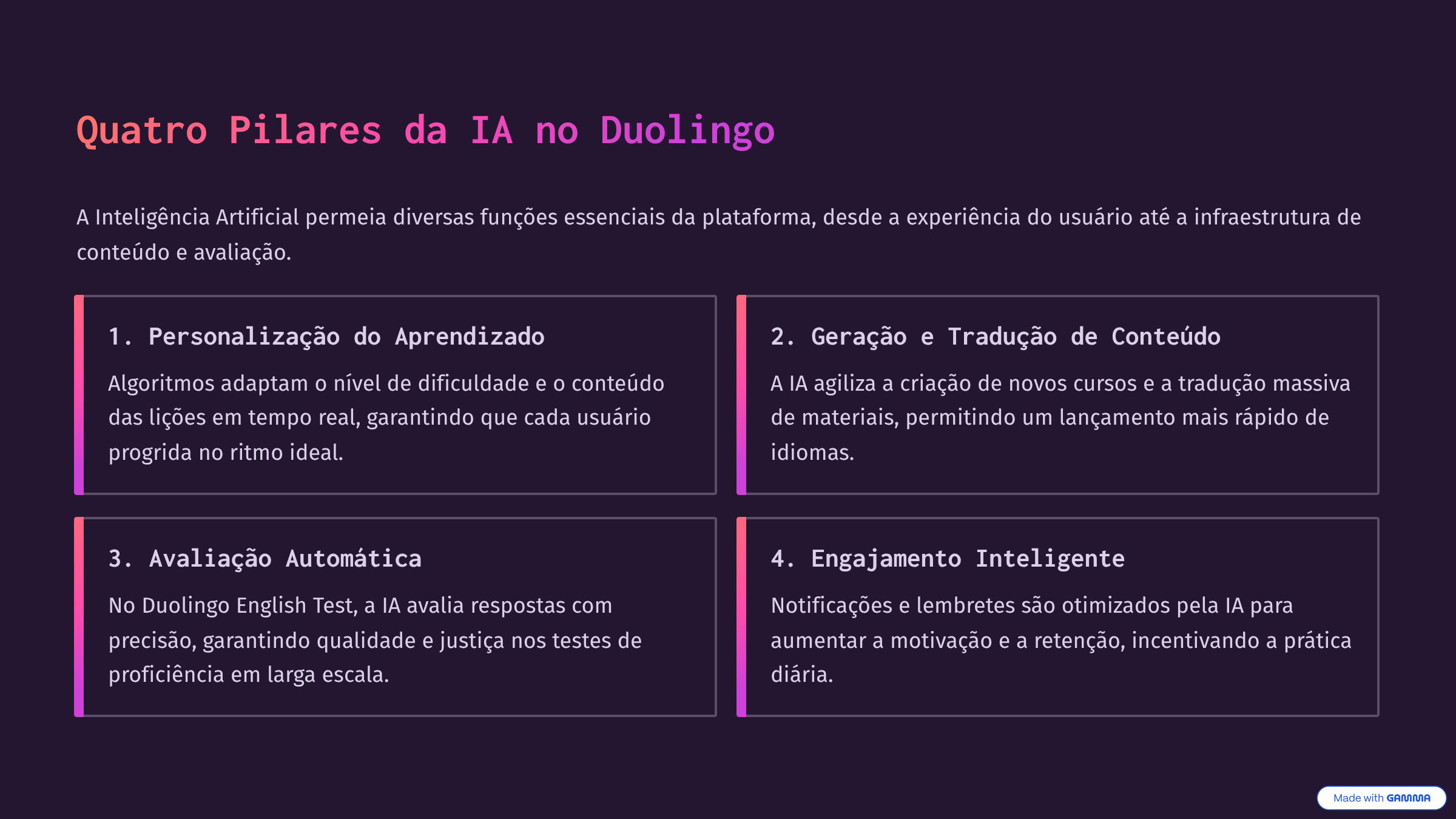 Quatro Pilares da IA no Duolingo

A Inteligência Artificial permeia diversas funções essenciais da plataforma, desde a experiência do usuário até a infraestrutura de conteúdo e avaliação.

1. Personalização do Aprendizado

Algoritmos adaptam o nível de dificuldade e o conteúdo das lições em tempo real, garantindo que cada usuário progrida no ritmo ideal.

2. Geração e Tradução de Conteúdo

A IA agiliza a criação de novos cursos e a tradução massiva de materiais, permitindo um lançamento mais rápido de idiomas.

3. Avaliação Automática

No Duolingo English Test, a IA avalia respostas com precisão, garantindo qualidade e justiça nos testes de proficiência em larga escala.

4. Engajamento Inteligente

Notificações e lembretes são otimizados pela IA para aumentar a motivação e a retenção, incentivando a prática diária.

Made with GAMMA